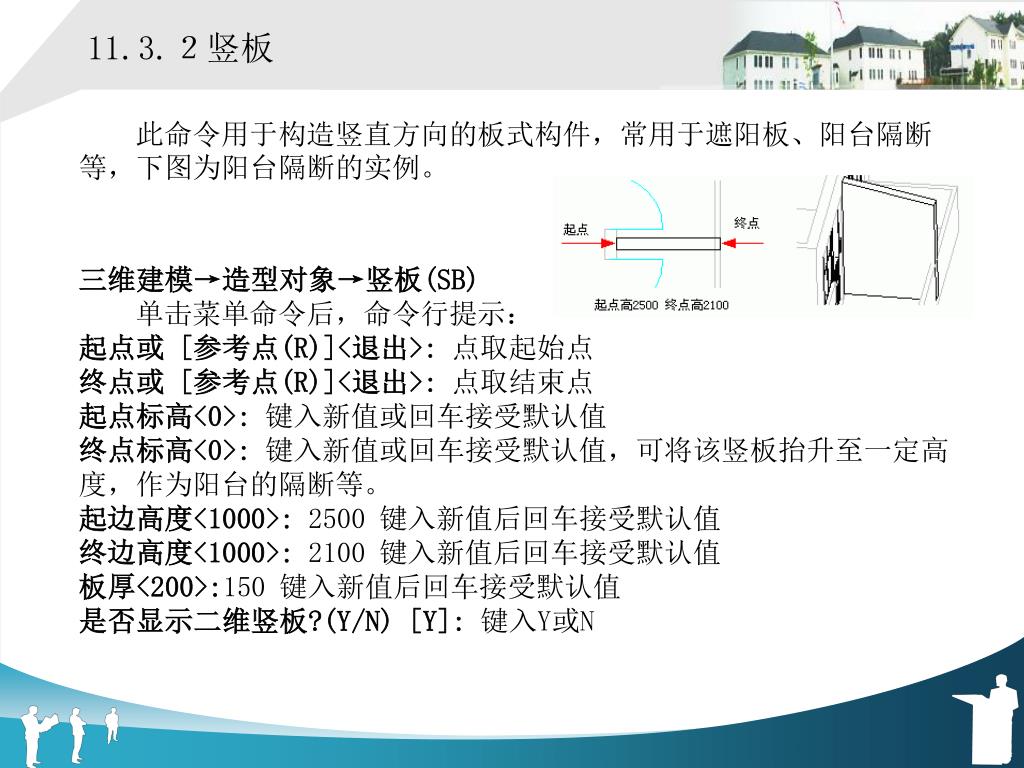 11.3. 2 竖板

此命令用于构造竖直方向的板式构件，常用于遮阳板、阳台隔断等，下图为阳台隔断的实例。

起点

终点

起点高2500 终点高2100

三维建模→造型对象→竖板(SB)

单击菜单命令后，命令行提示：

起点或 [参考点(R)]<退出>: 点取起始点
终点或 [参考点(R)]<退出>: 点取结束点
起点标高<0>: 键入新值或回车接受默认值
终点标高<0>: 键入新值或回车接受默认值，可将该竖板抬升至一定高度，作为阳台的隔断等。
起边高度<1000>: 2500 键入新值后回车接受默认值
终边高度<1000>: 2100 键入新值后回车接受默认值
板厚<200>:150 键入新值后回车接受默认值
是否显示二维竖板?(Y/N) [Y]: 键入Y或N